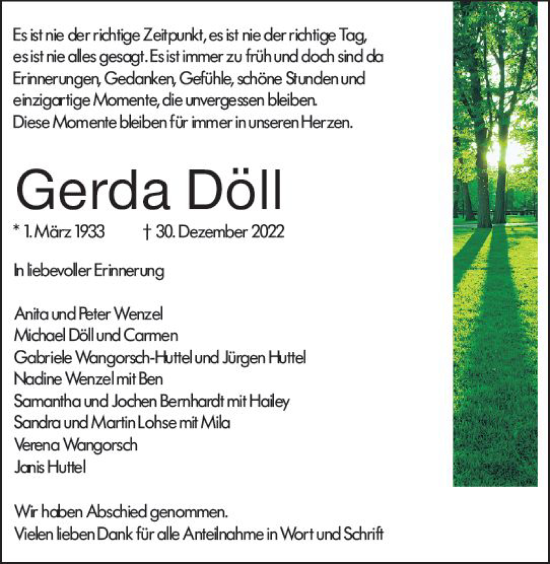 Es ist nie der richtige Zeitpunkt, es ist nie der richtige Tag, es ist nie alles gesagt. Es ist immer zu früh und doch sind da Erinnerungen, Gedanken, Gefühle, schöne Stunden und einzigartige Momente, die unvergessen bleiben.
Diese Momente bleiben für immer in unseren Herzen.

Gerda Döll

* 1. März 1933 † 30. Dezember 2022

In liebevoller Erinnerung

Anita und Peter Wenzel
Michael Döll und Carmen
Gabriele Wangorsch-Huttel und Jürgen Huttel
Nadine Wenzel mit Ben
Samantha und Jochen Bernhardt mit Hailey
Sandra und Martin Lohse mit Mila
Verena Wangorsch
Janis Huttel

Wir haben Abschied genommen.
Vielen lieben Dank für alle Anteilnahme in Wort und Schrift